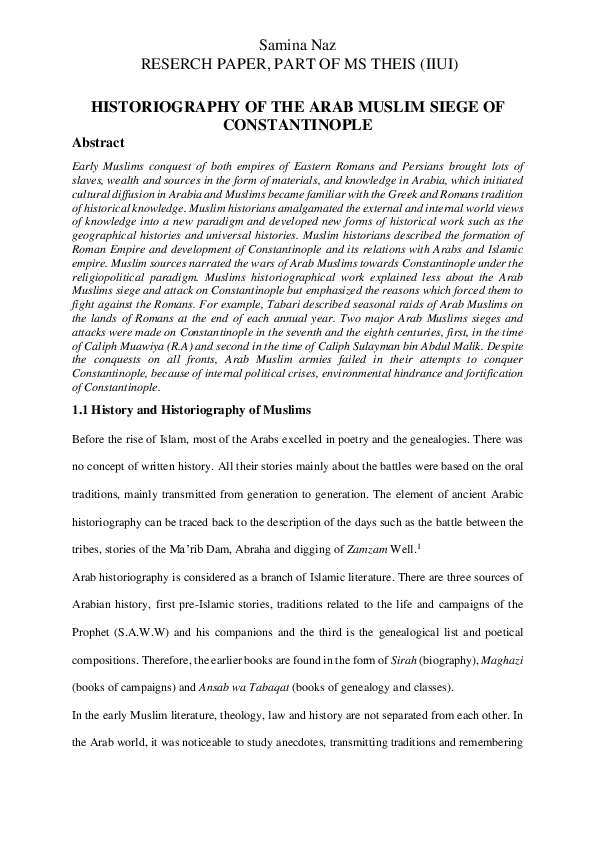 Samina Naz
RESERCH PAPER, PART OF MS THEIS (IIUI)

HISTORIOGRAPHY OF THE ARAB MUSLIM SIEGE OF CONSTANTINOPLE

Abstract

Early Muslims conquest of both empires of Eastern Romans and Persians brought lots of slaves, wealth and sources in the form of materials, and knowledge in Arabia, which initiated cultural diffusion in Arabia and Muslims became familiar with the Greek and Romans tradition of historical knowledge. Muslim historians amalgamated the external and internal world views of knowledge into a new paradigm and developed new forms of historical work such as the geographical histories and universal histories. Muslim historians described the formation of Roman Empire and development of Constantinople and its relations with Arabs and Islamic empire. Muslim sources narrated the wars of Arab Muslims towards Constantinople under the religiopolitical paradigm. Muslims historiographical work explained less about the Arab Muslims siege and attack on Constantinople but emphasized the reasons which forced them to fight against the Romans. For example, Tabari described seasonal raids of Arab Muslims on the lands of Romans at the end of each annual year. Two major Arab Muslims sieges and attacks were made on Constantinople in the seventh and the eighth centuries, first, in the time of Caliph Muawiya (R.A) and second in the time of Caliph Sulayman bin Abdul Malik. Despite the conquests on all fronts, Arab Muslim armies failed in their attempts to conquer Constantinople, because of internal political crises, environmental hindrance and fortification of Constantinople.

1.1 History and Historiography of Muslims

Before the rise of Islam, most of the Arabs excelled in poetry and the genealogies. There was no concept of written history. All their stories mainly about the battles were based on the oral traditions, mainly transmitted from generation to generation. The element of ancient Arabic historiography can be traced back to the description of the days such as the battle between the tribes, stories of the Ma'rib Dam, Abraha and digging of Zamzam Well.$^1$

Arab historiography is considered as a branch of Islamic literature. There are three sources of Arabian history, first pre-Islamic stories, traditions related to the life and campaigns of the Prophet (S.A.W.W) and his companions and the third is the genealogical list and poetical compositions. Therefore, the earlier books are found in the form of Sirah (biography), Maghazi (books of campaigns) and Ansab wa Tabaqat (books of genealogy and classes).

In the early Muslim literature, theology, law and history are not separated from each other. In the Arab world, it was noticeable to study anecdotes, transmitting traditions and remembering